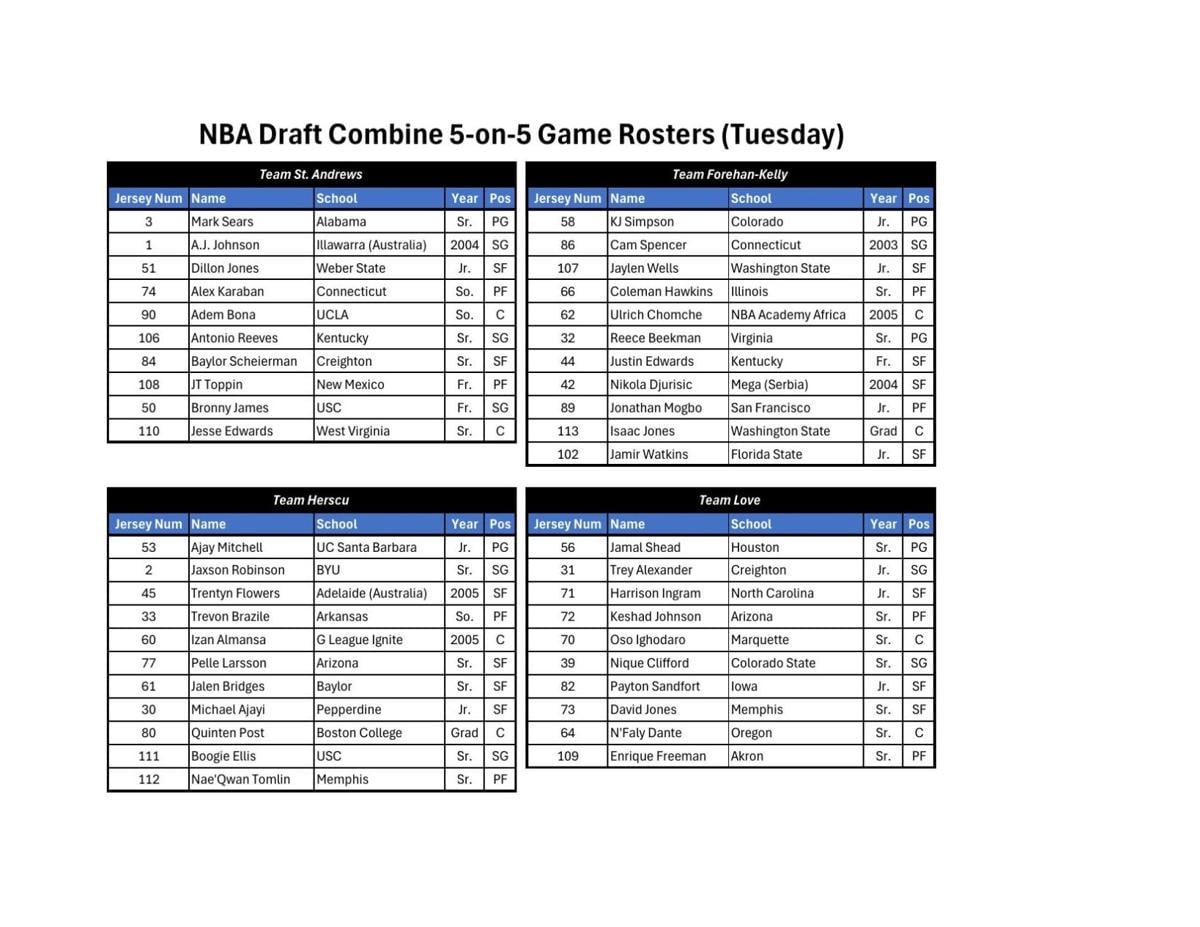 NBA Draft Combine 5-on-5 Game Rosters (Tuesday)

Team St. Andrews

| Jersey Num | Name | School | Year | Pos |
|---|---|---|---|---|
| 3 | Mark Sears | Alabama | Sr. | PG |
| 1 | A.J. Johnson | Illawarra (Australia) | 2004 | SG |
| 51 | Dillon Jones | Weber State | Jr. | SF |
| 74 | Alex Karaban | Connecticut | So. | PF |
| 90 | Adem Bona | UCLA | So. | C |
| 106 | Antonio Reeves | Kentucky | Sr. | SG |
| 84 | Baylor Scheierman | Creighton | Sr. | SF |
| 108 | JT Toppin | New Mexico | Fr. | PF |
| 50 | Bronny James | USC | Fr. | SG |
| 110 | Jesse Edwards | West Virginia | Sr. | C |

Team Forehan-Kelly

| Jersey Num | Name | School | Year | Pos |
|---|---|---|---|---|
| 58 | KJ Simpson | Colorado | Jr. | PG |
| 86 | Cam Spencer | Connecticut | 2003 | SG |
| 107 | Jaylen Wells | Washington State | Jr. | SF |
| 66 | Coleman Hawkins | Illinois | Sr. | PF |
| 62 | Ulrich Chomche | NBA Academy Africa | 2005 | C |
| 32 | Reece Beekman | Virginia | Sr. | PG |
| 44 | Justin Edwards | Kentucky | Fr. | SF |
| 42 | Nikola Djurisic | Mega (Serbia) | 2004 | SF |
| 89 | Jonathan Mogbo | San Francisco | Jr. | PF |
| 113 | Isaac Jones | Washington State | Grad | C |
| 102 | Jamir Watkins | Florida State | Jr. | SF |

Team Herscu

| Jersey Num | Name | School | Year | Pos |
|---|---|---|---|---|
| 53 | Ajay Mitchell | UC Santa Barbara | Jr. | PG |
| 2 | Jaxson Robinson | BYU | Sr. | SG |
| 45 | Trentyn Flowers | Adelaide (Australia) | 2005 | SF |
| 33 | Trevon Brazile | Arkansas | So. | PF |
| 60 | Izan Almansa | G League Ignite | 2005 | C |
| 77 | Pelle Larsson | Arizona | Sr. | SF |
| 61 | Jalen Bridges | Baylor | Sr. | SF |
| 30 | Michael Ajayi | Pepperdine | Jr. | SF |
| 80 | Quinten Post | Boston College | Grad | C |
| 111 | Boogie Ellis | USC | Sr. | SG |
| 112 | Nae'Qwan Tomlin | Memphis | Sr. | PF |

Team Love

| Jersey Num | Name | School | Year | Pos |
|---|---|---|---|---|
| 56 | Jamal Shead | Houston | Sr. | PG |
| 31 | Trey Alexander | Creighton | Jr. | SG |
| 71 | Harrison Ingram | North Carolina | Jr. | SF |
| 72 | Keshad Johnson | Arizona | Sr. | PF |
| 70 | Oso Ighodaro | Marquette | Sr. | C |
| 39 | Nique Clifford | Colorado State | Sr. | SG |
| 82 | Payton Sandfort | Iowa | Jr. | SF |
| 73 | David Jones | Memphis | Sr. | SF |
| 64 | N'Faly Dante | Oregon | Sr. | C |
| 109 | Enrique Freeman | Akron | Sr. | PF |